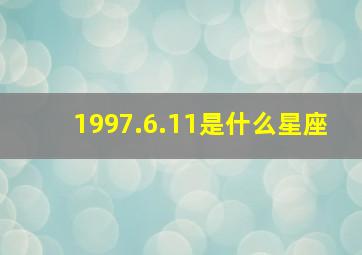 1997.6.11是什么星座